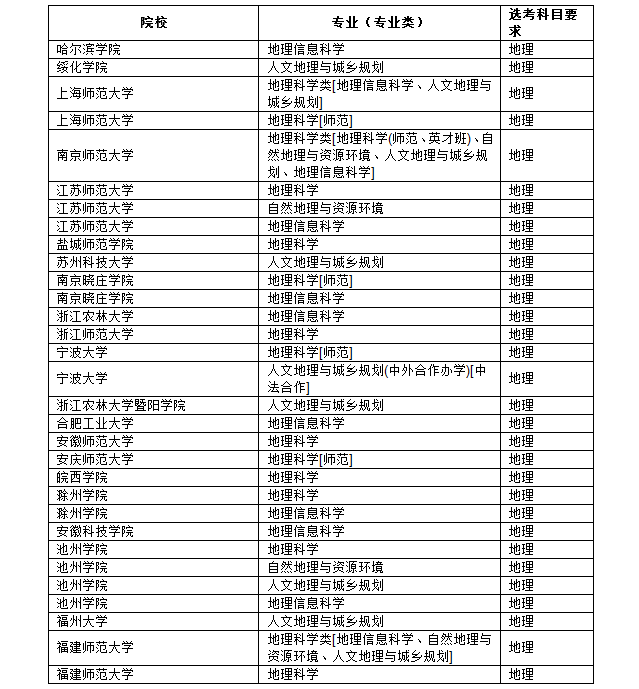 | 院校 | 专业（专业类） | 选考科目要求 |
|---|---|---|
| 哈尔滨学院 | 地理信息科学 | 地理 |
| 绥化学院 | 人文地理与城乡规划 | 地理 |
| 上海师范大学 | 地理科学类[地理信息科学、人文地理与城乡规划] | 地理 |
| 上海师范大学 | 地理科学[师范] | 地理 |
| 南京师范大学 | 地理科学类[地理科学(师范、英才班)、自然地理与资源环境、人文地理与城乡规划、地理信息科学] | 地理 |
| 江苏师范大学 | 地理科学 | 地理 |
| 江苏师范大学 | 自然地理与资源环境 | 地理 |
| 江苏师范大学 | 地理信息科学 | 地理 |
| 盐城师范学院 | 地理科学 | 地理 |
| 苏州科技大学 | 人文地理与城乡规划 | 地理 |
| 南京晓庄学院 | 地理科学[师范] | 地理 |
| 南京晓庄学院 | 地理信息科学 | 地理 |
| 浙江农林大学 | 地理信息科学 | 地理 |
| 浙江师范大学 | 地理科学 | 地理 |
| 宁波大学 | 地理科学[师范] | 地理 |
| 宁波大学 | 人文地理与城乡规划(中外合作办学)[中法合作] | 地理 |
| 浙江农林大学暨阳学院 | 人文地理与城乡规划 | 地理 |
| 合肥工业大学 | 地理信息科学 | 地理 |
| 安徽师范大学 | 地理科学 | 地理 |
| 安庆师范大学 | 地理科学[师范] | 地理 |
| 皖西学院 | 地理科学 | 地理 |
| 滁州学院 | 地理科学 | 地理 |
| 滁州学院 | 地理信息科学 | 地理 |
| 安徽科技学院 | 地理信息科学 | 地理 |
| 池州学院 | 地理科学 | 地理 |
| 池州学院 | 自然地理与资源环境 | 地理 |
| 池州学院 | 人文地理与城乡规划 | 地理 |
| 池州学院 | 地理信息科学 | 地理 |
| 福州大学 | 人文地理与城乡规划 | 地理 |
| 福建师范大学 | 地理科学类[地理信息科学、自然地理与资源环境、人文地理与城乡规划] | 地理 |
| 福建师范大学 | 地理科学 | 地理 |